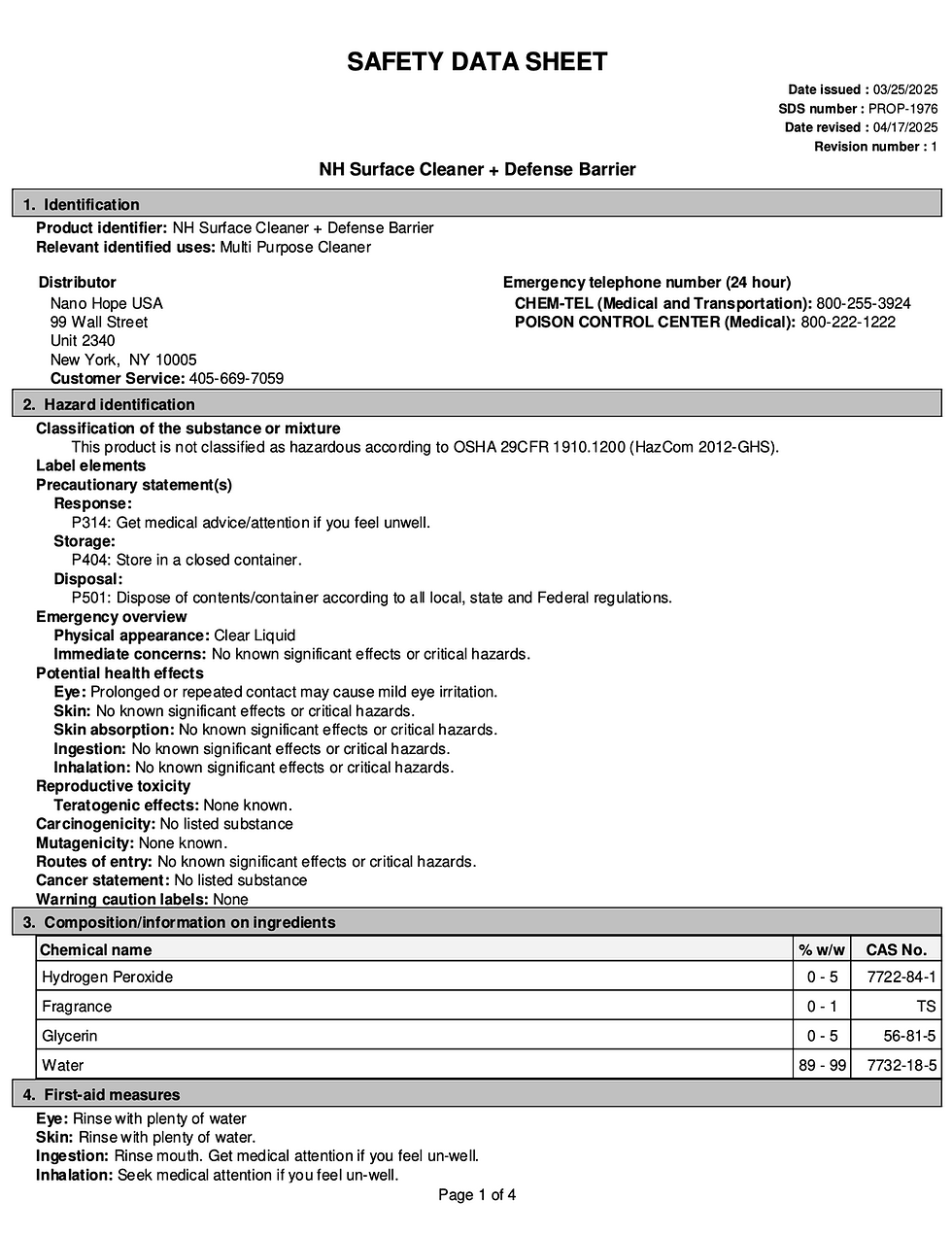 SAFETY DATA SHEET

Date issued : 03/25/2025
SDS number : PROP-1976
Date revised : 04/17/2025
Revision number : 1

NH Surface Cleaner + Defense Barrier

1. Identification

Product identifier: NH Surface Cleaner + Defense Barrier
Relevant identified uses: Multi Purpose Cleaner

Distributor
Nano Hope USA
99 Wall Street
Unit 2340
New York, NY 10005
Customer Service: 405-669-7059

Emergency telephone number (24 hour)
CHEM-TEL (Medical and Transportation): 800-255-3924
POISON CONTROL CENTER (Medical): 800-222-1222

2. Hazard identification

Classification of the substance or mixture
This product is not classified as hazardous according to OSHA 29CFR 1910.1200 (HazCom 2012-GHS).
Label elements
Precautionary statement(s)
Response:
P314: Get medical advice/attention if you feel unwell.
Storage:
P404: Store in a closed container.
Disposal:
P501: Dispose of contents/container according to all local, state and Federal regulations.
Emergency overview
Physical appearance: Clear Liquid
Immediate concerns: No known significant effects or critical hazards.
Potential health effects
Eye: Prolonged or repeated contact may cause mild eye irritation.
Skin: No known significant effects or critical hazards.
Skin absorption: No known significant effects or critical hazards.
Ingestion: No known significant effects or critical hazards.
Inhalation: No known significant effects or critical hazards.
Reproductive toxicity
Teratogenic effects: None known.
Carcinogenicity: No listed substance
Mutagenicity: None known.
Routes of entry: No known significant effects or critical hazards.
Cancer statement: No listed substance
Warning caution labels: None

3. Composition/information on ingredients

| Chemical name | % w/w | CAS No. |
|---|---|---|
| Hydrogen Peroxide | 0 - 5 | 7722-84-1 |
| Fragrance | 0 - 1 | TS |
| Glycerin | 0 - 5 | 56-81-5 |
| Water | 89 - 99 | 7732-18-5 |

4. First-aid measures

Eye: Rinse with plenty of water
Skin: Rinse with plenty of water.
Ingestion: Rinse mouth. Get medical attention if you feel un-well.
Inhalation: Seek medical attention if you feel un-well.

Page 1 of 4